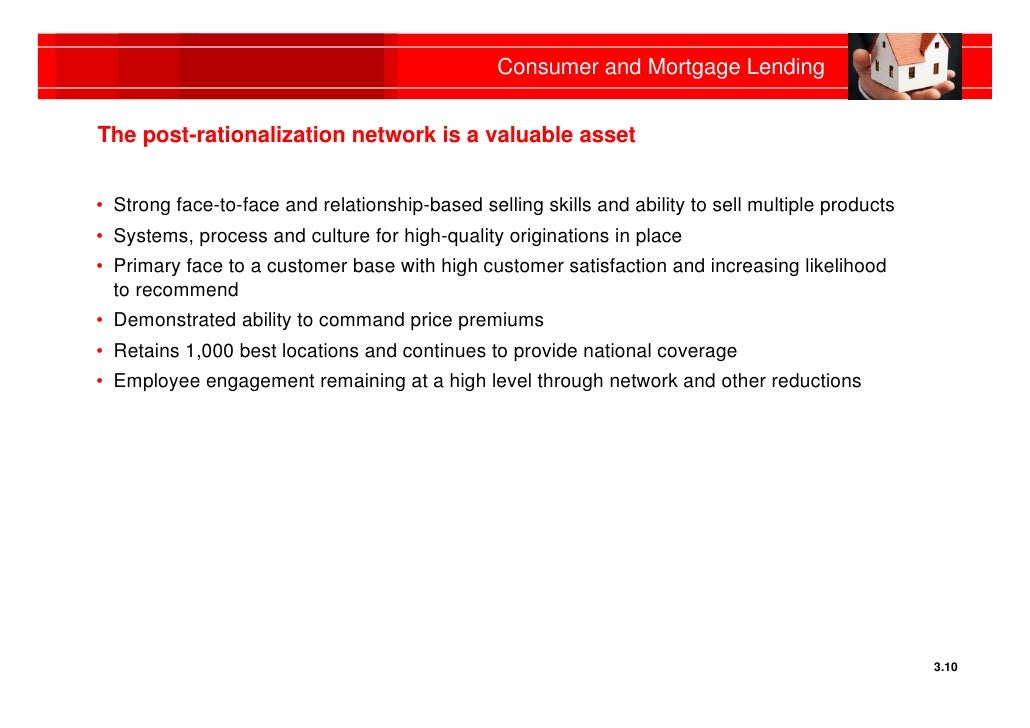 Consumer and Mortgage Lending

The post-rationalization network is a valuable asset

• Strong face-to-face and relationship-based selling skills and ability to sell multiple products
• Systems, process and culture for high-quality originations in place
• Primary face to a customer base with high customer satisfaction and increasing likelihood to recommend
• Demonstrated ability to command price premiums
• Retains 1,000 best locations and continues to provide national coverage
• Employee engagement remaining at a high level through network and other reductions

3.10